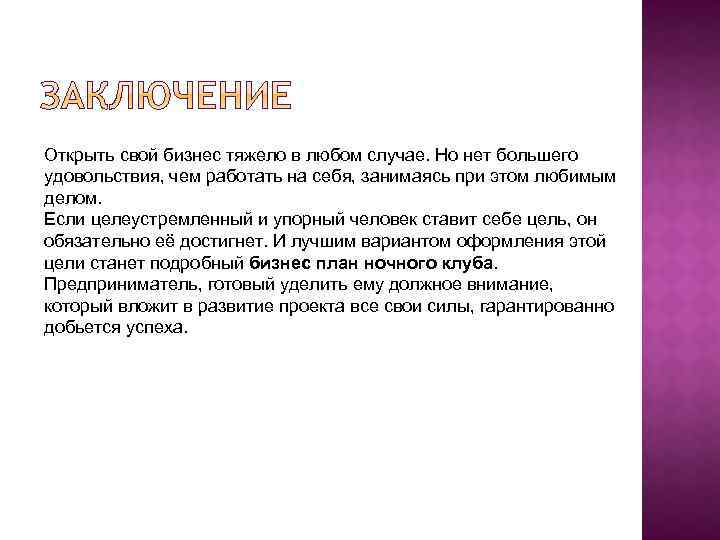 ЗАКЛЮЧЕНИЕ

Открыть свой бизнес тяжело в любом случае. Но нет большего удовольствия, чем работать на себя, занимаясь при этом любимым делом.
Если целеустремленный и упорный человек ставит себе цель, он обязательно её достигнет. И лучшим вариантом оформления этой цели станет подробный бизнес план ночного клуба. Предприниматель, готовый уделить ему должное внимание, который вложит в развитие проекта все свои силы, гарантированно добьется успеха.